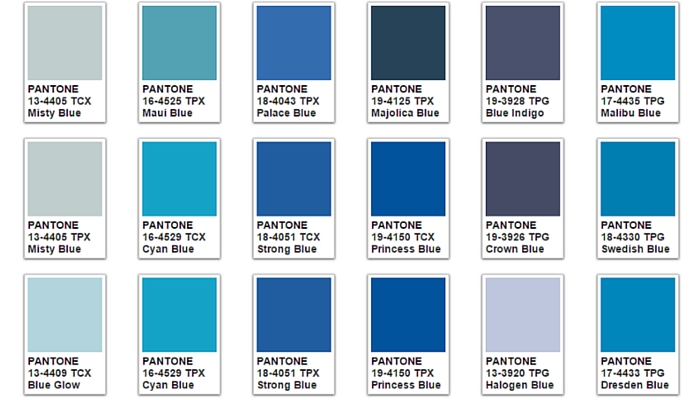 PANTONE
13-4405 TCX
Misty Blue

PANTONE
16-4525 TPX
Maui Blue

PANTONE
18-4043 TPX
Palace Blue

PANTONE
19-4125 TPX
Majolica Blue

PANTONE
19-3928 TPG
Blue Indigo

PANTONE
17-4435 TPG
Malibu Blue

PANTONE
13-4405 TPX
Misty Blue

PANTONE
16-4529 TCX
Cyan Blue

PANTONE
18-4051 TCX
Strong Blue

PANTONE
19-4150 TCX
Princess Blue

PANTONE
19-3926 TPG
Crown Blue

PANTONE
18-4330 TPG
Swedish Blue

PANTONE
13-4409 TCX
Blue Glow

PANTONE
16-4529 TPX
Cyan Blue

PANTONE
18-4051 TPX
Strong Blue

PANTONE
19-4150 TPX
Princess Blue

PANTONE
13-3920 TPG
Halogen Blue

PANTONE
17-4433 TPG
Dresden Blue